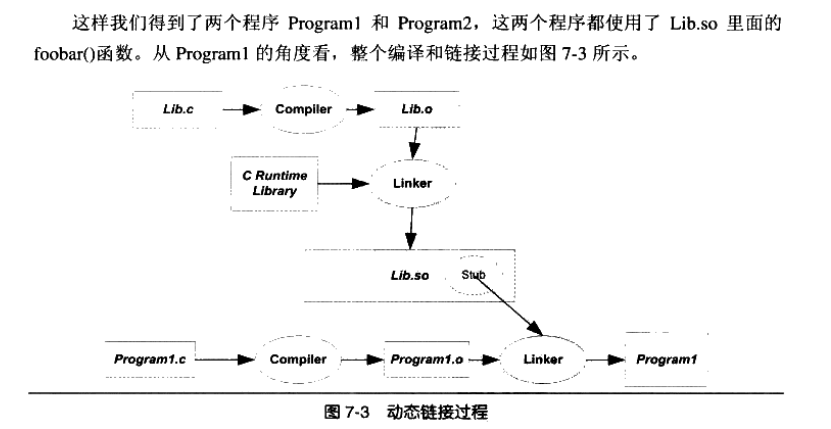 这样我们得到了两个程序 Program1 和 Program2，这两个程序都使用了 Lib.so 里面的 foobar()函数。从 Program1 的角度看，整个编译和链接过程如图 7-3 所示。

Lib.c

Compiler

Lib.o

C Runtime Library

Linker

Lib.so

Stub

Program1.c

Compiler

Program1.o

Linker

Program1

图 7-3 动态链接过程